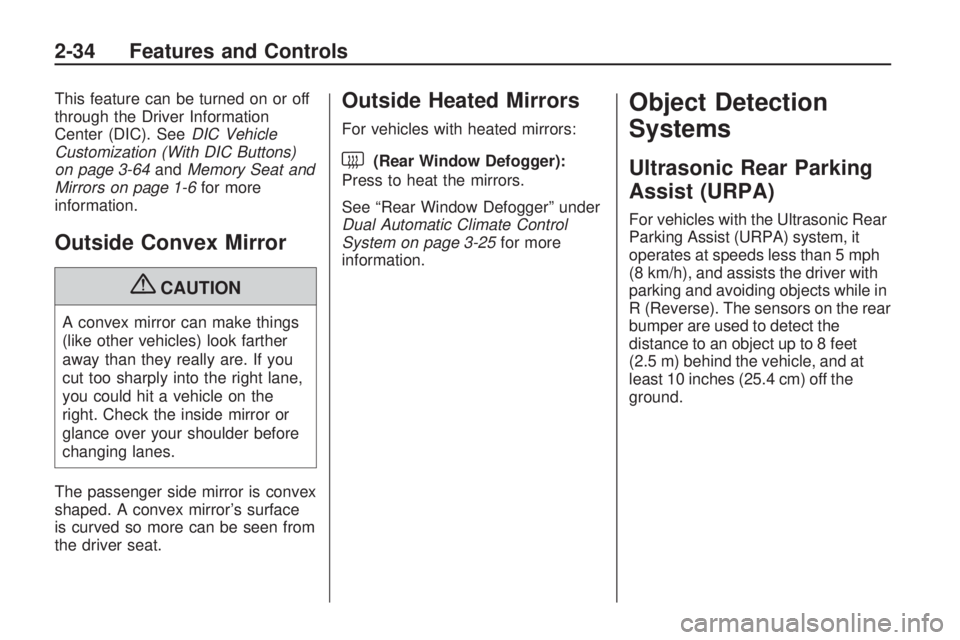 2-34 Features and Controls

This feature can be turned on or off through the Driver Information Center (DIC). See DIC Vehicle Customization (With DIC Buttons) on page 3-64 and Memory Seat and Mirrors on page 1-6 for more information.

Outside Convex Mirror

CAUTION

A convex mirror can make things (like other vehicles) look farther away than they really are. If you cut too sharply into the right lane, you could hit a vehicle on the right. Check the inside mirror or glance over your shoulder before changing lanes.

The passenger side mirror is convex shaped. A convex mirror's surface is curved so more can be seen from the driver seat.

Outside Heated Mirrors

For vehicles with heated mirrors:

(Rear Window Defogger): Press to heat the mirrors.

See "Rear Window Defogger" under Dual Automatic Climate Control System on page 3-25 for more information.

Object Detection Systems

Ultrasonic Rear Parking Assist (URPA)

For vehicles with the Ultrasonic Rear Parking Assist (URPA) system, it operates at speeds less than 5 mph (8 km/h), and assists the driver with parking and avoiding objects while in R (Reverse). The sensors on the rear bumper are used to detect the distance to an object up to 8 feet (2.5 m) behind the vehicle, and at least 10 inches (25.4 cm) off the ground.

carmanualsonline.info